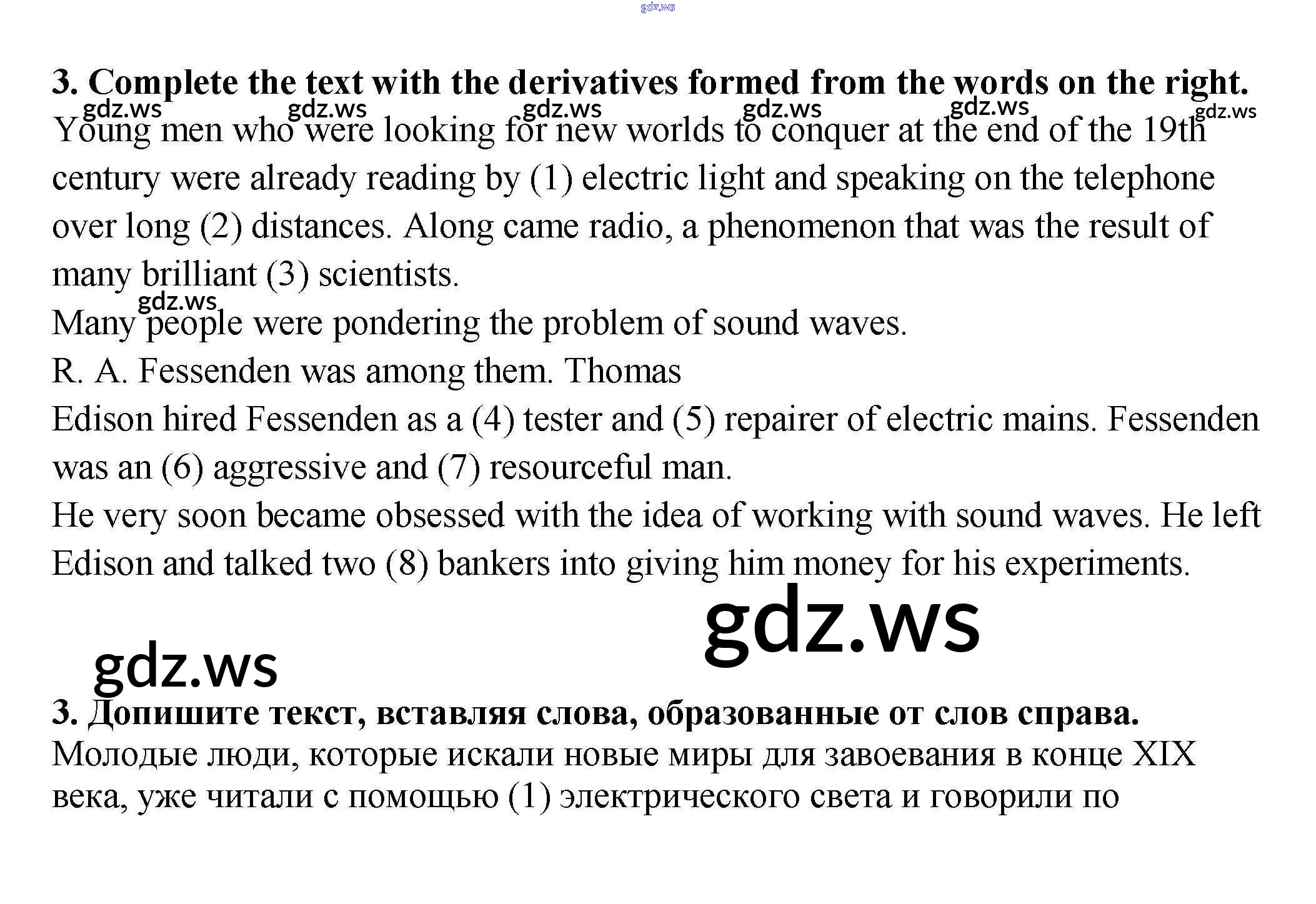 gdz.ws

3. Complete the text with the derivatives formed from the words on the right.

gdz.ws gdz.ws gdz.ws gdz.ws gdz.ws gdz.ws

Young men who were looking for new worlds to conquer at the end of the 19th century were already reading by (1) electric light and speaking on the telephone over long (2) distances. Along came radio, a phenomenon that was the result of many brilliant (3) scientists.

gdz.ws

Many people were pondering the problem of sound waves.
R. A. Fessenden was among them. Thomas
Edison hired Fessenden as a (4) tester and (5) repairer of electric mains. Fessenden was an (6) aggressive and (7) resourceful man.
He very soon became obsessed with the idea of working with sound waves. He left Edison and talked two (8) bankers into giving him money for his experiments.

gdz.ws

gdz.ws

3. Допишите текст, вставляя слова, образованные от слов справа.
Молодые люди, которые искали новые миры для завоевания в конце XIX века, уже читали с помощью (1) электрического света и говорили по